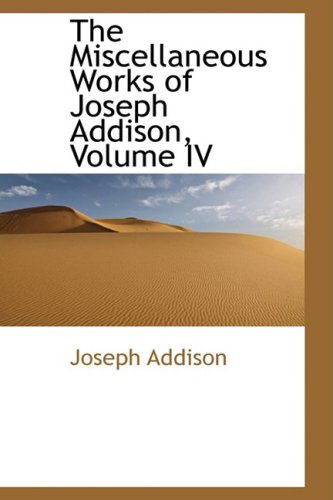 The Miscellaneous Works of Joseph Addison, Volume IV

Joseph Addison